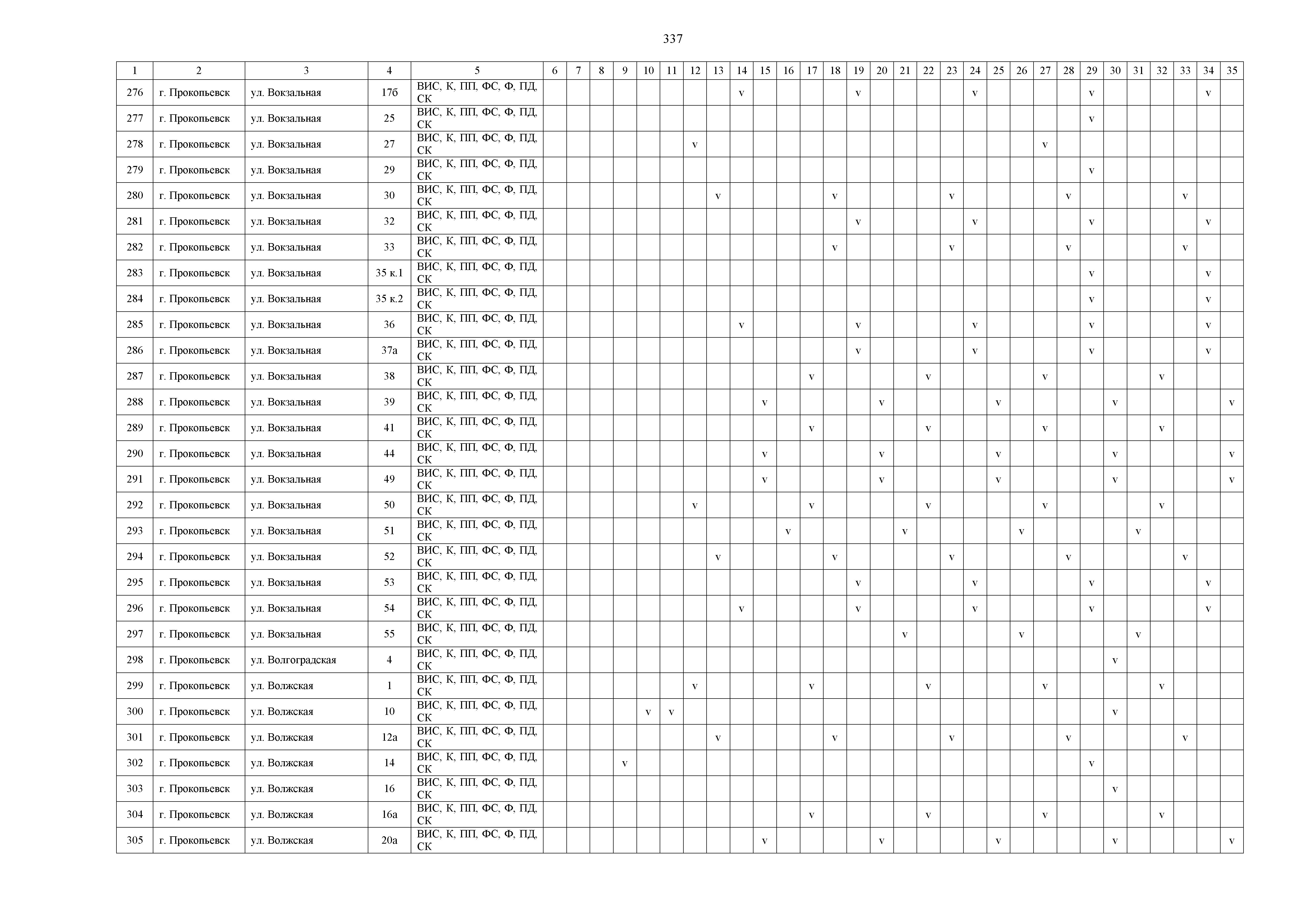 337

| 1 | 2 | 3 | 4 | 5 | 6 | 7 | 8 | 9 | 10 | 11 | 12 | 13 | 14 | 15 | 16 | 17 | 18 | 19 | 20 | 21 | 22 | 23 | 24 | 25 | 26 | 27 | 28 | 29 | 30 | 31 | 32 | 33 | 34 | 35 |
|---|---|---|---|---|---|---|---|---|---|---|---|---|---|---|---|---|---|---|---|---|---|---|---|---|---|---|---|---|---|---|---|---|---|---|
| 276 | г. Прокопьевск | ул. Вокзальная | 17б | ВИС, К, ПП, ФС, Ф, ПД, СК | | | | | | | | | v | | | | | v | | | | | v | | | | | v | | | | | v | |
| 277 | г. Прокопьевск | ул. Вокзальная | 25 | ВИС, К, ПП, ФС, Ф, ПД, СК | | | | | | | | | | | | | | | | | | | | | | | | v | | | | | | |
| 278 | г. Прокопьевск | ул. Вокзальная | 27 | ВИС, К, ПП, ФС, Ф, ПД, СК | | | | | | | v | | | | | | | | | | | | | | | v | | | | | | | | |
| 279 | г. Прокопьевск | ул. Вокзальная | 29 | ВИС, К, ПП, ФС, Ф, ПД, СК | | | | | | | | | | | | | | | | | | | | | | | | v | | | | | | |
| 280 | г. Прокопьевск | ул. Вокзальная | 30 | ВИС, К, ПП, ФС, Ф, ПД, СК | | | | | | | | v | | | | | v | | | | | v | | | | | v | | | | | v | | |
| 281 | г. Прокопьевск | ул. Вокзальная | 32 | ВИС, К, ПП, ФС, Ф, ПД, СК | | | | | | | | | | | | | | v | | | | | v | | | | | v | | | | | v | |
| 282 | г. Прокопьевск | ул. Вокзальная | 33 | ВИС, К, ПП, ФС, Ф, ПД, СК | | | | | | | | | | | | | v | | | | | v | | | | | v | | | | | v | | |
| 283 | г. Прокопьевск | ул. Вокзальная | 35 к.1 | ВИС, К, ПП, ФС, Ф, ПД, СК | | | | | | | | | | | | | | | | | | | | | | | | v | | | | | v | |
| 284 | г. Прокопьевск | ул. Вокзальная | 35 к.2 | ВИС, К, ПП, ФС, Ф, ПД, СК | | | | | | | | | | | | | | | | | | | | | | | | v | | | | | v | |
| 285 | г. Прокопьевск | ул. Вокзальная | 36 | ВИС, К, ПП, ФС, Ф, ПД, СК | | | | | | | | | v | | | | | v | | | | | v | | | | | v | | | | | v | |
| 286 | г. Прокопьевск | ул. Вокзальная | 37а | ВИС, К, ПП, ФС, Ф, ПД, СК | | | | | | | | | | | | | | v | | | | | v | | | | | v | | | | | v | |
| 287 | г. Прокопьевск | ул. Вокзальная | 38 | ВИС, К, ПП, ФС, Ф, ПД, СК | | | | | | | | | | | | v | | | | | v | | | | | v | | | | | v | | | |
| 288 | г. Прокопьевск | ул. Вокзальная | 39 | ВИС, К, ПП, ФС, Ф, ПД, СК | | | | | | | | | | v | | | | | v | | | | | v | | | | | v | | | | | v |
| 289 | г. Прокопьевск | ул. Вокзальная | 41 | ВИС, К, ПП, ФС, Ф, ПД, СК | | | | | | | | | | | | v | | | | | v | | | | | v | | | | | v | | | |
| 290 | г. Прокопьевск | ул. Вокзальная | 44 | ВИС, К, ПП, ФС, Ф, ПД, СК | | | | | | | | | | v | | | | | v | | | | | v | | | | | v | | | | | v |
| 291 | г. Прокопьевск | ул. Вокзальная | 49 | ВИС, К, ПП, ФС, Ф, ПД, СК | | | | | | | | | | v | | | | | v | | | | | v | | | | | v | | | | | v |
| 292 | г. Прокопьевск | ул. Вокзальная | 50 | ВИС, К, ПП, ФС, Ф, ПД, СК | | | | | | | v | | | | | v | | | | | v | | | | | v | | | | | v | | | |
| 293 | г. Прокопьевск | ул. Вокзальная | 51 | ВИС, К, ПП, ФС, Ф, ПД, СК | | | | | | | | | | | v | | | | | v | | | | | v | | | | | v | | | | |
| 294 | г. Прокопьевск | ул. Вокзальная | 52 | ВИС, К, ПП, ФС, Ф, ПД, СК | | | | | | | | v | | | | | v | | | | | v | | | | | v | | | | | v | | |
| 295 | г. Прокопьевск | ул. Вокзальная | 53 | ВИС, К, ПП, ФС, Ф, ПД, СК | | | | | | | | | | | | | | v | | | | | v | | | | | v | | | | | v | |
| 296 | г. Прокопьевск | ул. Вокзальная | 54 | ВИС, К, ПП, ФС, Ф, ПД, СК | | | | | | | | | v | | | | | v | | | | | v | | | | | v | | | | | v | |
| 297 | г. Прокопьевск | ул. Вокзальная | 55 | ВИС, К, ПП, ФС, Ф, ПД, СК | | | | | | | | | | | | | | | | v | | | | | v | | | | | v | | | | |
| 298 | г. Прокопьевск | ул. Волгоградская | 4 | ВИС, К, ПП, ФС, Ф, ПД, СК | | | | | | | | | | | | | | | | | | | | | | | | | v | | | | | |
| 299 | г. Прокопьевск | ул. Волжская | 1 | ВИС, К, ПП, ФС, Ф, ПД, СК | | | | | | | v | | | | | v | | | | | v | | | | | v | | | | | v | | | |
| 300 | г. Прокопьевск | ул. Волжская | 10 | ВИС, К, ПП, ФС, Ф, ПД, СК | | | | | v | v | | | | | | | | | | | | | | | | | | | v | | | | | |
| 301 | г. Прокопьевск | ул. Волжская | 12а | ВИС, К, ПП, ФС, Ф, ПД, СК | | | | | | | | v | | | | | v | | | | | v | | | | | v | | | | | v | | |
| 302 | г. Прокопьевск | ул. Волжская | 14 | ВИС, К, ПП, ФС, Ф, ПД, СК | | | | v | | | | | | | | | | | | | | | | | | | | v | | | | | | |
| 303 | г. Прокопьевск | ул. Волжская | 16 | ВИС, К, ПП, ФС, Ф, ПД, СК | | | | | | | | | | | | | | | | | | | | | | | | | v | | | | | |
| 304 | г. Прокопьевск | ул. Волжская | 16а | ВИС, К, ПП, ФС, Ф, ПД, СК | | | | | | | | | | | | v | | | | | v | | | | | v | | | | | v | | | |
| 305 | г. Прокопьевск | ул. Волжская | 20а | ВИС, К, ПП, ФС, Ф, ПД, СК | | | | | | | | | | v | | | | | v | | | | | v | | | | | v | | | | | v |